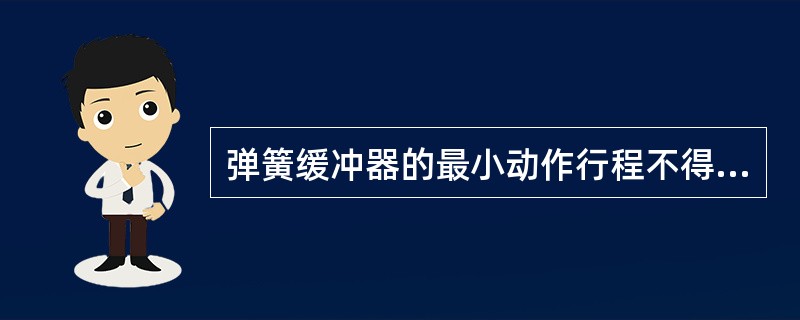 弹簧缓冲器的最小动作行程不得...